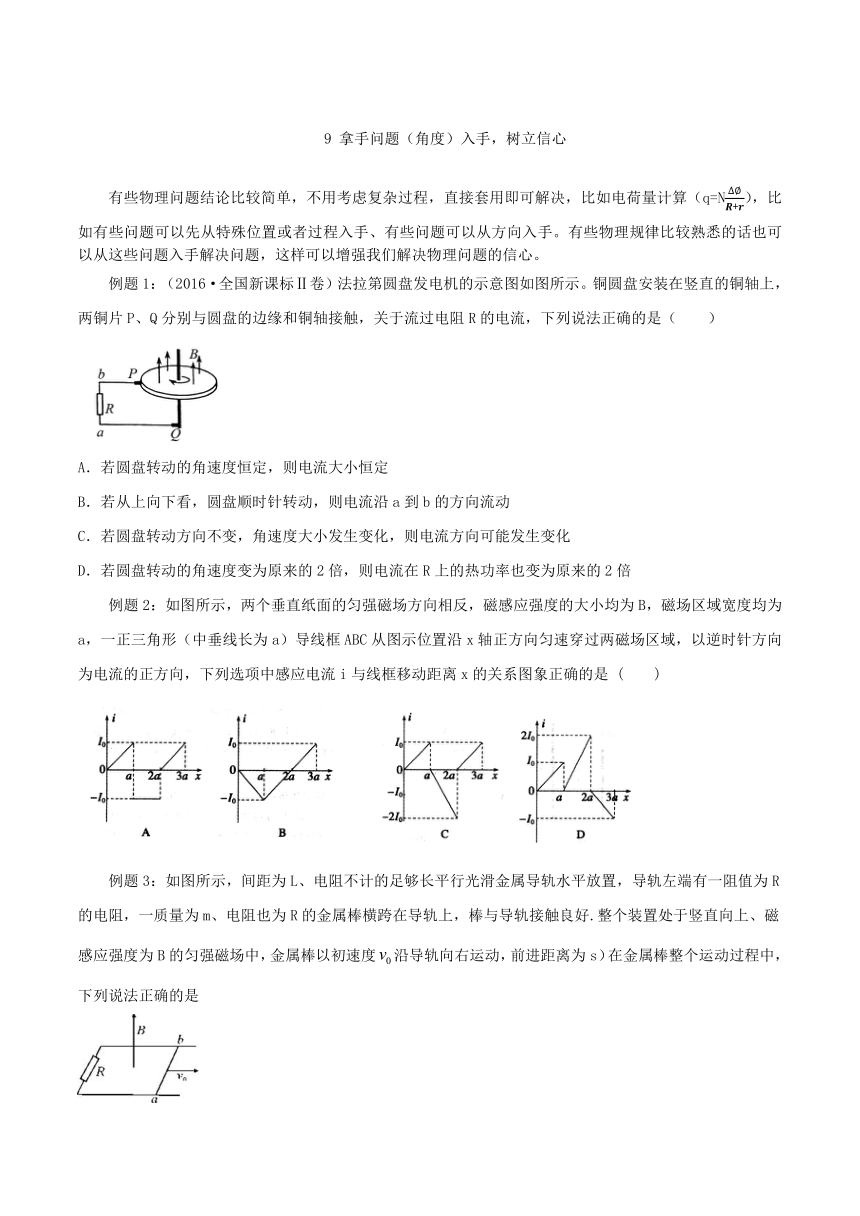 9 拿手问题（角度）入手，树立信心

有些物理问题结论比较简单，不用考虑复杂过程，直接套用即可解决，比如电荷量计算（q=N$\frac{\Delta\phi}{R+r}$），比如有些问题可以先从特殊位置或者过程入手、有些问题可以从方向入手。有些物理规律比较熟悉的话也可以从这些问题入手解决问题，这样可以增强我们解决物理问题的信心。

例题 1：（2016·全国新课标Ⅱ卷）法拉第圆盘发电机的示意图如图所示。铜圆盘安装在竖直的铜轴上，两铜片 P、Q 分别与圆盘的边缘和铜轴接触，关于流过电阻 R 的电流，下列说法正确的是（　　）

b P B R a Q

A. 若圆盘转动的角速度恒定，则电流大小恒定

B. 若从上向下看，圆盘顺时针转动，则电流沿 a 到 b 的方向流动

C. 若圆盘转动方向不变，角速度大小发生变化，则电流方向可能发生变化

D. 若圆盘转动的角速度变为原来的 2 倍，则电流在 R 上的热功率也变为原来的 2 倍

例题 2：如图所示，两个垂直纸面的匀强磁场方向相反，磁感应强度的大小均为 B，磁场区域宽度均为 a，一正三角形（中垂线长为 a）导线框 ABC 从图示位置沿 x 轴正方向匀速穿过两磁场区域，以逆时针方向为电流的正方向，下列选项中感应电流 i 与线框移动距离 x 的关系图象正确的是（　　）

i $I_0$ 0 a 2a 3a x $-I_0$ A

i $I_0$ 0 a 2a 3a x $-I_0$ B

i $I_0$ 0 a 2a 3a x $-I_0$ $-2I_0$ C

i $2I_0$ $I_0$ 0 a 2a 3a x $-I_0$ D

例题 3：如图所示，间距为 L、电阻不计的足够长平行光滑金属导轨水平放置，导轨左端有一阻值为 R 的电阻，一质量为 m、电阻也为 R 的金属棒横跨在导轨上，棒与导轨接触良好.整个装置处于竖直向上、磁感应强度为 B 的匀强磁场中，金属棒以初速度 $v_0$ 沿导轨向右运动，前进距离为 s）在金属棒整个运动过程中，下列说法正确的是

B b R $v_0$ a